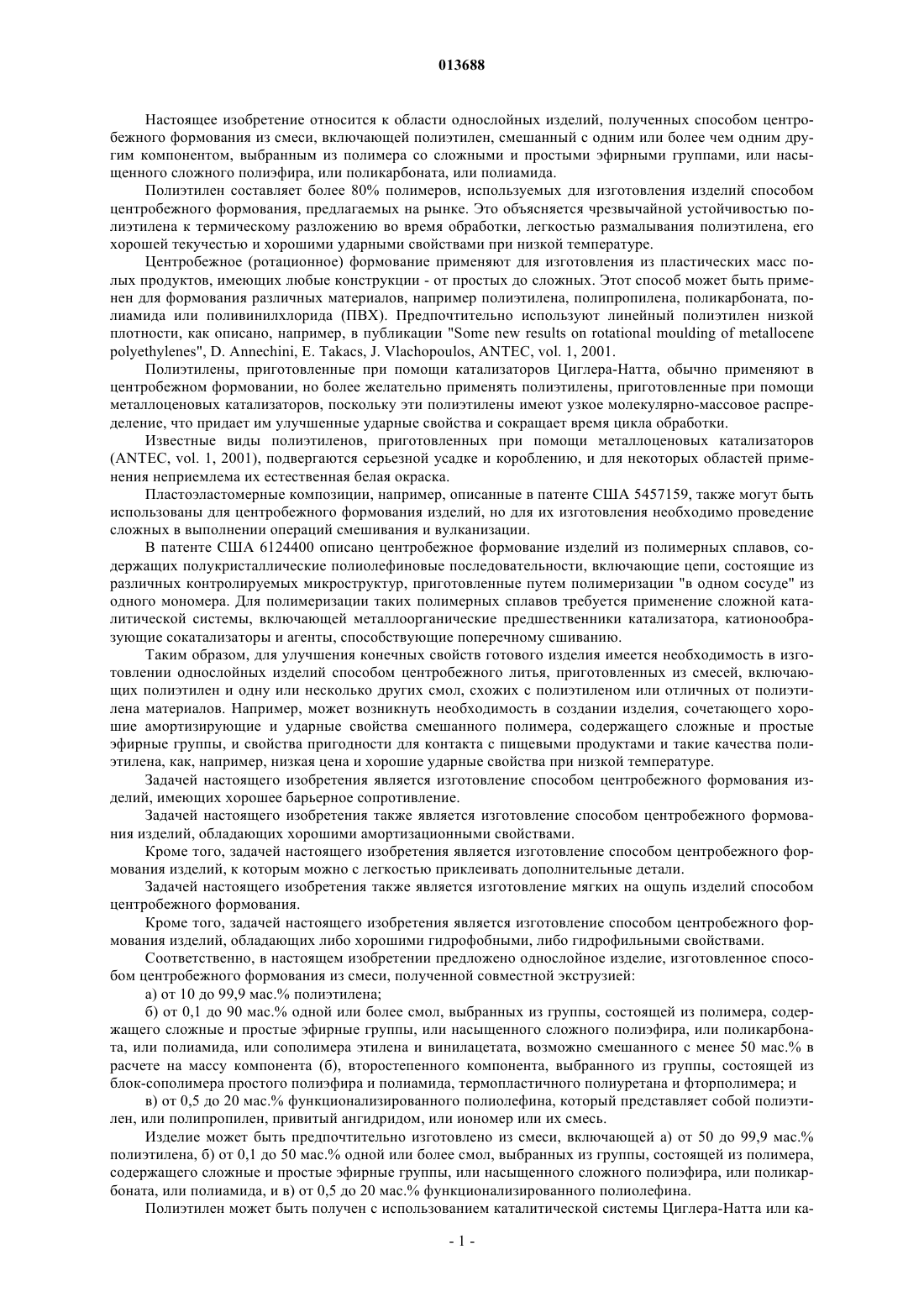 013688

Настоящее изобретение относится к области однослойных изделий, полученных способом центробежного формования из смеси, включающей полиэтилен, смешанный с одним или более чем одним другим компонентом, выбранным из полимера со сложными и простыми эфирными группами, или насыщенного сложного полиэфира, или поликарбоната, или полиамида.

Полиэтилен составляет более 80% полимеров, используемых для изготовления изделий способом центробежного формования, предлагаемых на рынке. Это объясняется чрезвычайной устойчивостью полиэтилена к термическому разложению во время обработки, легкостью размалывания полиэтилена, его хорошей текучестью и хорошими ударными свойствами при низкой температуре.

Центробежное (ротационное) формование применяют для изготовления из пластических масс полых продуктов, имеющих любые конструкции - от простых до сложных. Этот способ может быть применен для формования различных материалов, например полиэтилена, полипропилена, поликарбоната, полиамида или поливинилхлорида (ПВХ). Предпочтительно используют линейный полиэтилен низкой плотности, как описано, например, в публикации "Some new results on rotational moulding of metallocene polyethylenes", D. Annechini, E. Takacs, J. Vlachopoulos, ANTEC, vol. 1, 2001.

Полиэтилены, приготовленные при помощи катализаторов Циглера-Натта, обычно применяют в центробежном формовании, но более желательно применять полиэтилены, приготовленные при помощи металлоценовых катализаторов, поскольку эти полиэтилены имеют узкое молекулярно-массовое распределение, что придает им улучшенные ударные свойства и сокращает время цикла обработки.

Известные виды полиэтиленов, приготовленных при помощи металлоценовых катализаторов (ANTEC, vol. 1, 2001), подвергаются серьезной усадке и короблению, и для некоторых областей применения неприемлема их естественная белая окраска.

Пластоэластомерные композиции, например, описанные в патенте США 5457159, также могут быть использованы для центробежного формования изделий, но для их изготовления необходимо проведение сложных в выполнении операций смешивания и вулканизации.

В патенте США 6124400 описано центробежное формование изделий из полимерных сплавов, содержащих полукристаллические полиолефиновые последовательности, включающие цепи, состоящие из различных контролируемых микроструктур, приготовленные путем полимеризации "в одном сосуде" из одного мономера. Для полимеризации таких полимерных сплавов требуется применение сложной каталитической системы, включающей металлоорганические предшественники катализатора, катионообразующие сокатализаторы и агенты, способствующие поперечному сшиванию.

Таким образом, для улучшения конечных свойств готового изделия имеется необходимость в изготовлении однослойных изделий способом центробежного литья, приготовленных из смесей, включающих полиэтилен и одну или несколько других смол, схожих с полиэтиленом или отличных от полиэтилена материалов. Например, может возникнуть необходимость в создании изделия, сочетающего хорошие амортизирующие и ударные свойства смешанного полимера, содержащего сложные и простые эфирные группы, и свойства пригодности для контакта с пищевыми продуктами и такие качества полиэтилена, как, например, низкая цена и хорошие ударные свойства при низкой температуре.

Задачей настоящего изобретения является изготовление способом центробежного формования изделий, имеющих хорошее барьерное сопротивление.

Задачей настоящего изобретения также является изготовление способом центробежного формования изделий, обладающих хорошими амортизационными свойствами.

Кроме того, задачей настоящего изобретения является изготовление способом центробежного формования изделий, к которым можно с легкостью приклеивать дополнительные детали.

Задачей настоящего изобретения также является изготовление мягких на ощупь изделий способом центробежного формования.

Кроме того, задачей настоящего изобретения является изготовление способом центробежного формования изделий, обладающих либо хорошими гидрофобными, либо гидрофильными свойствами.

Соответственно, в настоящем изобретении предложено однослойное изделие, изготовленное способом центробежного формования из смеси, полученной совместной экструзией:

а) от 10 до 99,9 мас.% полиэтилена;

б) от 0,1 до 90 мас.% одной или более смол, выбранных из группы, состоящей из полимера, содержащего сложные и простые эфирные группы, или насыщенного сложного полиэфира, или поликарбоната, или полиамида, или сополимера этилена и винилацетата, возможно смешанного с менее 50 мас.% в расчете на массу компонента (б), второстепенного компонента, выбранного из группы, состоящей из блок-сополимера простого полиэфира и полиамида, термопластичного полиуретана и фторполимера; и

в) от 0,5 до 20 мас.% функционализированного полиолефина, который представляет собой полиэтилен, или полипропилен, привитый ангидридом, или иономер или их смесь.

Изделие может быть предпочтительно изготовлено из смеси, включающей а) от 50 до 99,9 мас.% полиэтилена, б) от 0,1 до 50 мас.% одной или более смол, выбранных из группы, состоящей из полимера, содержащего сложные и простые эфирные группы, или насыщенного сложного полиэфира, или поликарбоната, или полиамида, и в) от 0,5 до 20 мас.% функционализированного полиолефина.

Полиэтилен может быть получен с использованием каталитической системы Циглера-Натта или ка-

- 1 -